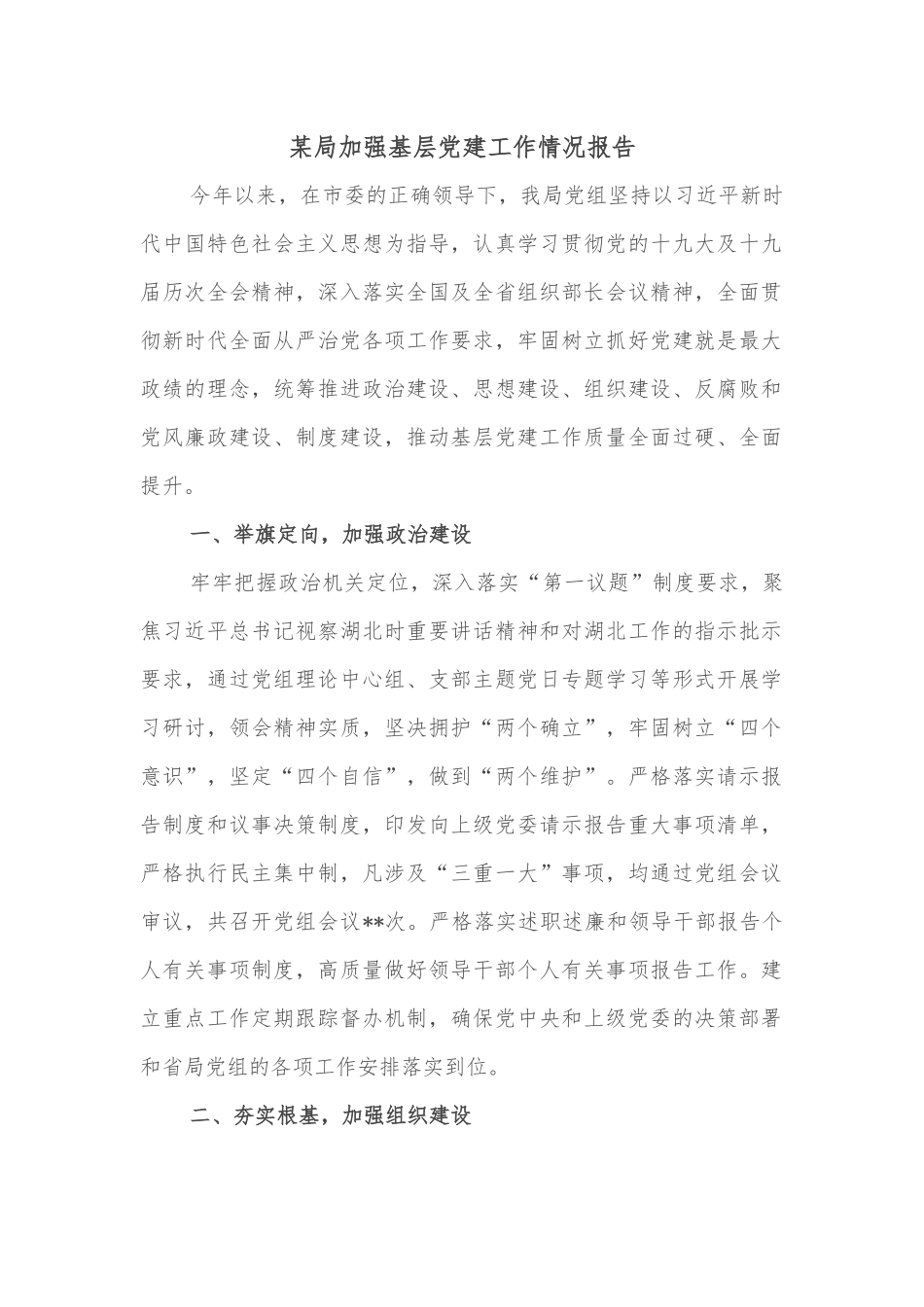 某局加强基层党建工作情况报告

今年以来，在市委的正确领导下，我局党组坚持以习近平新时代中国特色社会主义思想为指导，认真学习贯彻党的十九大及十九届历次全会精神，深入落实全国及全省组织部长会议精神，全面贯彻新时代全面从严治党各项工作要求，牢固树立抓好党建就是最大政绩的理念，统筹推进政治建设、思想建设、组织建设、反腐败和党风廉政建设、制度建设，推动基层党建工作质量全面过硬、全面提升。

一、举旗定向，加强政治建设

牢牢把握政治机关定位，深入落实“第一议题”制度要求，聚焦习近平总书记视察湖北时重要讲话精神和对湖北工作的指示批示要求，通过党组理论中心组、支部主题党日专题学习等形式开展学习研讨，领会精神实质，坚决拥护“两个确立”，牢固树立“四个意识”，坚定“四个自信”，做到“两个维护”。严格落实请示报告制度和议事决策制度，印发向上级党委请示报告重大事项清单，严格执行民主集中制，凡涉及“三重一大”事项，均通过党组会议审议，共召开党组会议**次。严格落实述职述廉和领导干部报告个人有关事项制度，高质量做好领导干部个人有关事项报告工作。建立重点工作定期跟踪督办机制，确保党中央和上级党委的决策部署和省局党组的各项工作安排落实到位。

二、夯实根基，加强组织建设